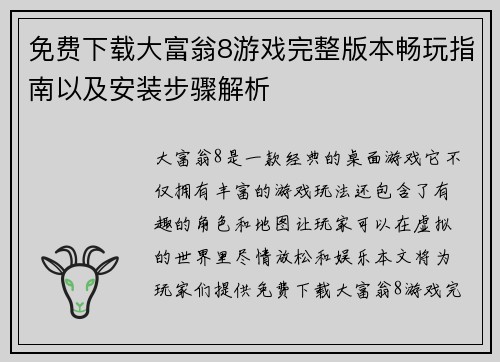 免费下载大富翁8游戏完整版本畅玩指南以及安装步骤解析

大富翁8是一款经典的桌面游戏它不仅拥有丰富的游戏玩法还包含了有趣的角色和地图让玩家可以在虚拟的世界里尽情放松和娱乐本文将为玩家们提供免费下载大富翁8游戏完